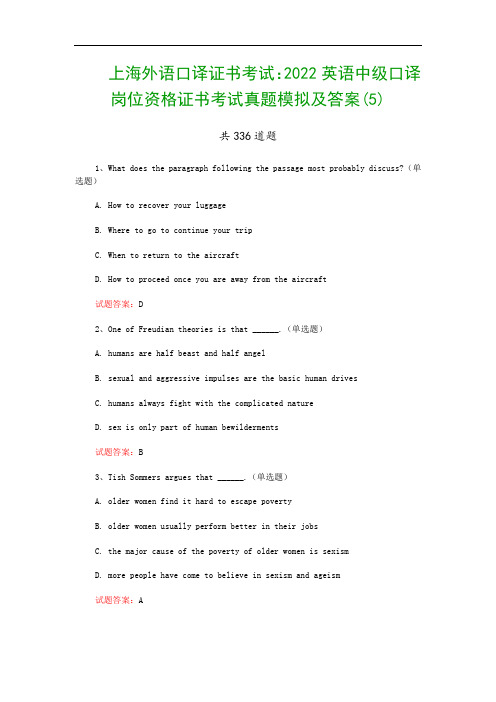 上海外语口译证书考试:2022 英语中级口译岗位资格证书考试真题模拟及答案(5)

共 336 道题

1、What does the paragraph following the passage most probably discuss?（单选题）

A. How to recover your luggage

B. Where to go to continue your trip

C. When to return to the aircraft

D. How to proceed once you are away from the aircraft

试题答案：D

2、One of Freudian theories is that ______.（单选题）

A. humans are half beast and half angel

B. sexual and aggressive impulses are the basic human drives

C. humans always fight with the complicated nature

D. sex is only part of human bewilderments

试题答案：B

3、Tish Sommers argues that ______.（单选题）

A. older women find it hard to escape poverty

B. older women usually perform better in their jobs

C. the major cause of the poverty of older women is sexism

D. more people have come to believe in sexism and ageism

试题答案：A